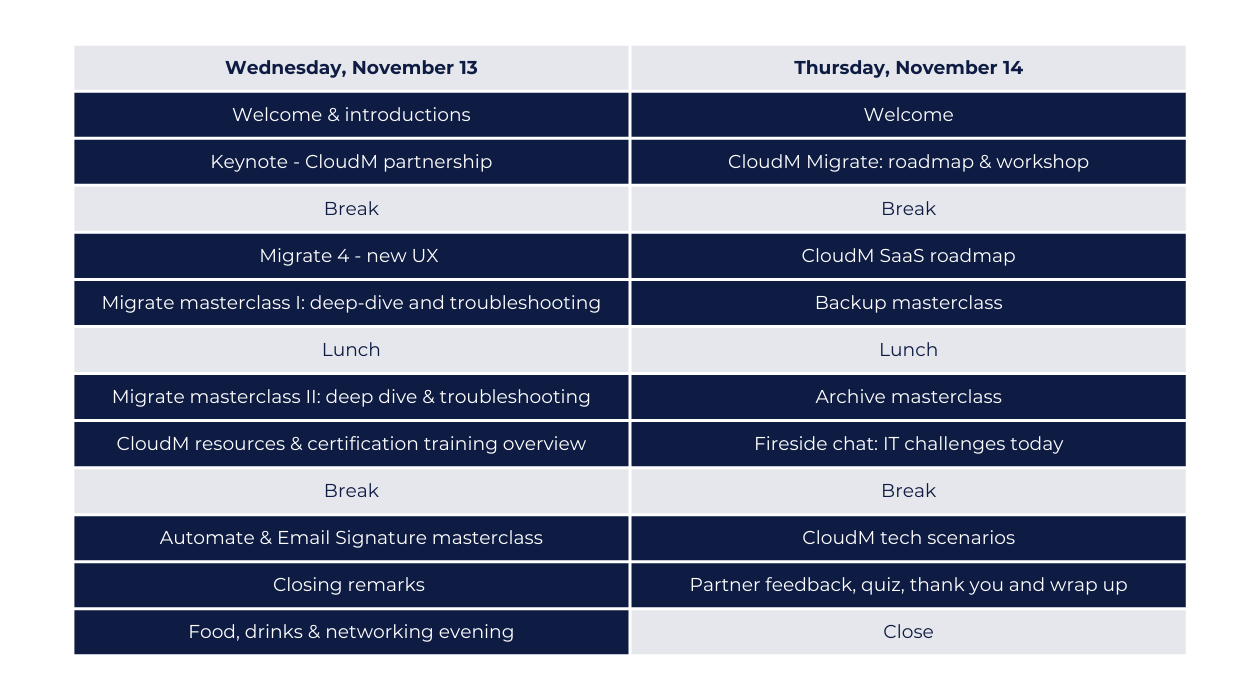 | Wednesday, November 13 | Thursday, November 14 |
|---|---|
| Welcome & introductions | Welcome |
| Keynote - CloudM partnership | CloudM Migrate: roadmap & workshop |
| Break | Break |
| Migrate 4 - new UX | CloudM SaaS roadmap |
| Migrate masterclass I: deep-dive and troubleshooting | Backup masterclass |
| Lunch | Lunch |
| Migrate masterclass II: deep dive & troubleshooting | Archive masterclass |
| CloudM resources & certification training overview | Fireside chat: IT challenges today |
| Break | Break |
| Automate & Email Signature masterclass | CloudM tech scenarios |
| Closing remarks | Partner feedback, quiz, thank you and wrap up |
| Food, drinks & networking evening | Close |